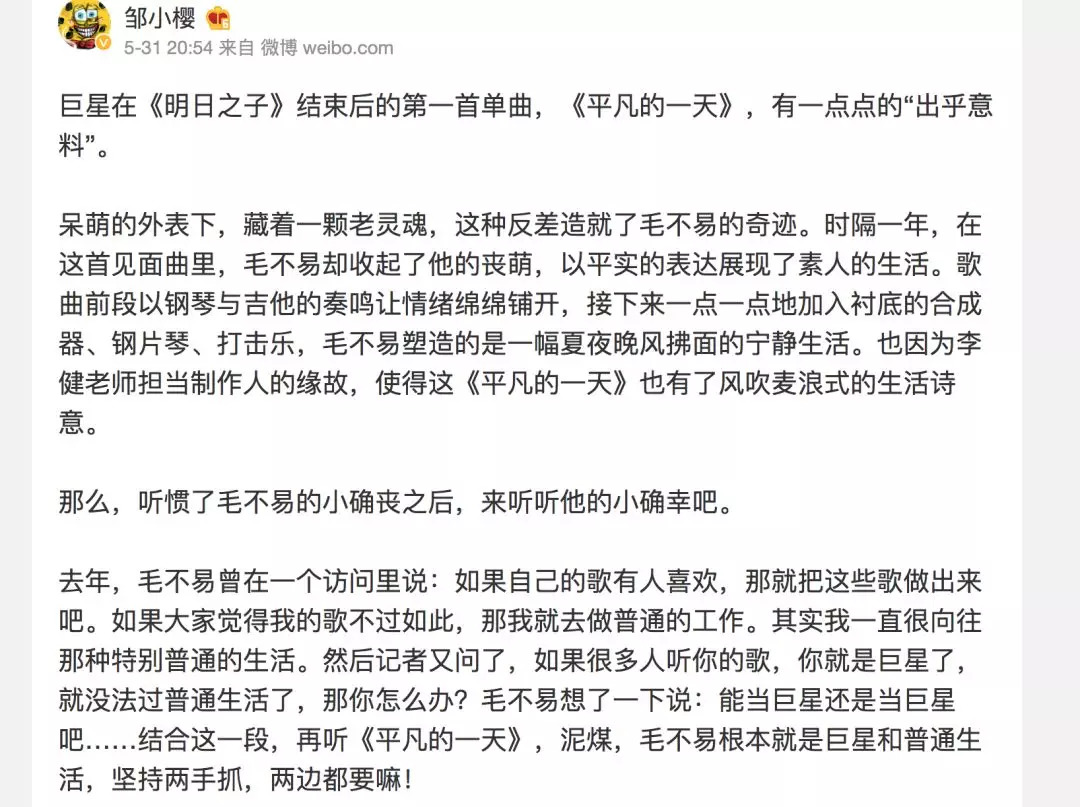 邹小樱

5-31 20:54 来自 微博 weibo.com

巨星在《明日之子》结束后的第一首单曲，《平凡的一天》，有一点点的“出乎意料”。

呆萌的外表下，藏着一颗老灵魂，这种反差造就了毛不易的奇迹。时隔一年，在这首见面曲里，毛不易却收起了他的丧萌，以平实的表达展现了素人的生活。歌曲前段以钢琴与吉他的奏鸣让情绪绵绵铺开，接下来一点一点地加入衬底的合成器、钢片琴、打击乐，毛不易塑造的是一幅夏夜晚风拂面的宁静生活。也因为李健老师担当制作人的缘故，使得这《平凡的一天》也有了风吹麦浪式的生活诗意。

那么，听惯了毛不易的小确丧之后，来听听他的小确幸吧。

去年，毛不易曾在一个访问里说：如果自己的歌有人喜欢，那就把这些歌做出来吧。如果大家觉得我的歌不过如此，那我就去做普通的工作。其实我一直很向往那种特别普通的生活。然后记者又问了，如果很多人听你的歌，你就是巨星了，就没法过普通生活了，那你怎么办？毛不易想了一下说：能当巨星还是当巨星吧……结合这一段，再听《平凡的一天》，泥煤，毛不易根本就是巨星和普通生活，坚持两手抓，两边都要嘛！